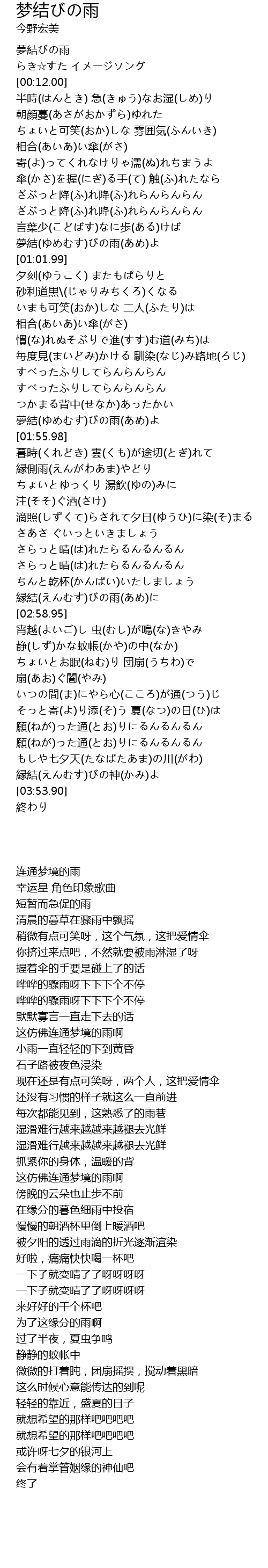 梦结びの雨
今野宏美

夢結びの雨
らき☆すた イメージソング
[00:12.00]
半時(はんとき) 急(きゅう)なお湿(しめ)り
朝顔蔓(あさがおかずら)ゆれた
ちょいと可笑(おか)しな 雰囲気(ふんいき)
相合(あいあ)い傘(がさ)
寄(よ)ってくれなけりゃ濡(ぬ)れちまうよ
傘(かさ)を握(にぎ)る手(て) 触(ふ)れたなら
ざぶっと降(ふ)れ降(ふ)れらんらんらん
ざぶっと降(ふ)れ降(ふ)れらんらんらん
言葉少(ことばす)なに歩(ある)けば
夢結(ゆめむす)びの雨(あめ)よ
[01:01.99]
夕刻(ゆうこく) またもぱらりと
砂利道黒\(じゃりみちくろ)くなる
いまも可笑(おか)しな 二人(ふたり)は
相合(あいあ)い傘(がさ)
慣(な)れぬそぶりで進(すす)む道(みち)は
毎度見(まいどみ)かける 馴染(なじ)み路地(ろじ)
すべったふりしてらんらんらん
すべったふりしてらんらんらん
つかまる背中(せなか)あったかい
夢結(ゆめむす)びの雨(あめ)よ
[01:55.98]
暮時(くれどき) 雲(くも)が途切(とぎ)れて
縁側雨(えんがわあま)やどり
ちょいとゆっくり 湯飲(ゆの)みに
注(そそ)ぐ酒(さけ)
滴照(しずくて)らされて夕日(ゆうひ)に染(そ)まる
さあさ ぐいっといきましょう
さらっと晴(は)れたらるんるんるん
さらっと晴(は)れたらるんるんるん
ちんと乾杯(かんぱい)いたしましょう
縁結(えんむす)びの雨(あめ)に
[02:58.95]
宵越(よいご)し 虫(むし)が鳴(な)きやみ
静(しず)かな蚊帳(かや)の中(なか)
ちょいとお眠(ねむ)り 団扇(うちわ)で
扇(あお)ぐ闇(やみ)
いつの間(ま)にやら心(こころ)が通(つう)じ
そっと寄(よ)り添(そ)う 夏(なつ)の日(ひ)は
願(ねが)った通(とお)りにるんるんるん
願(ねが)った通(とお)りにるんるんるん
もしや七夕天(たなばたあま)の川(がわ)
縁結(えんむす)びの神(かみ)よ
[03:53.90]
終わり

连通梦境的雨
幸运星 角色印象歌曲
短暂而急促的雨
清晨的蔓草在骤雨中飘摇
稍微有点可笑呀，这个气氛，这把爱情伞
你挤过来点吧，不然就要被雨淋湿了呀
握着伞的手要是碰上了的话
哗哗的骤雨呀下下下个不停
哗哗的骤雨呀下下下个不停
默默寡言一直走下去的话
这仿佛连通梦境的雨啊
小雨一直轻轻的下到黄昏
石子路被夜色浸染
现在还是有点可笑呀，两个人，这把爱情伞
还没有习惯的样子就这么一直前进
每次都能见到，这熟悉了的雨巷
湿滑难行越来越越来越褪去光鲜
湿滑难行越来越越来越褪去光鲜
抓紧你的身体，温暖的背
这仿佛连通梦境的雨啊
傍晚的云朵也止步不前
在缘分的暮色细雨中投宿
慢慢的朝酒杯里倒上暖酒吧
被夕阳的透过雨滴的折光逐渐渲染
好啦，痛痛快快喝一杯吧
一下子就变晴了了呀呀呀呀
一下子就变晴了了呀呀呀呀
来好好的干个杯吧
为了这缘分的雨啊
过了半夜，夏虫争鸣
静静的蚊帐中
微微的打着盹，团扇摇摆，搅动着黑暗
这么时候心意能传达的到呢
轻轻的靠近，盛夏的日子
就想希望的那样吧吧吧吧
就想希望的那样吧吧吧吧
或许呀七夕的银河上
会有着掌管姻缘的神仙吧
终了